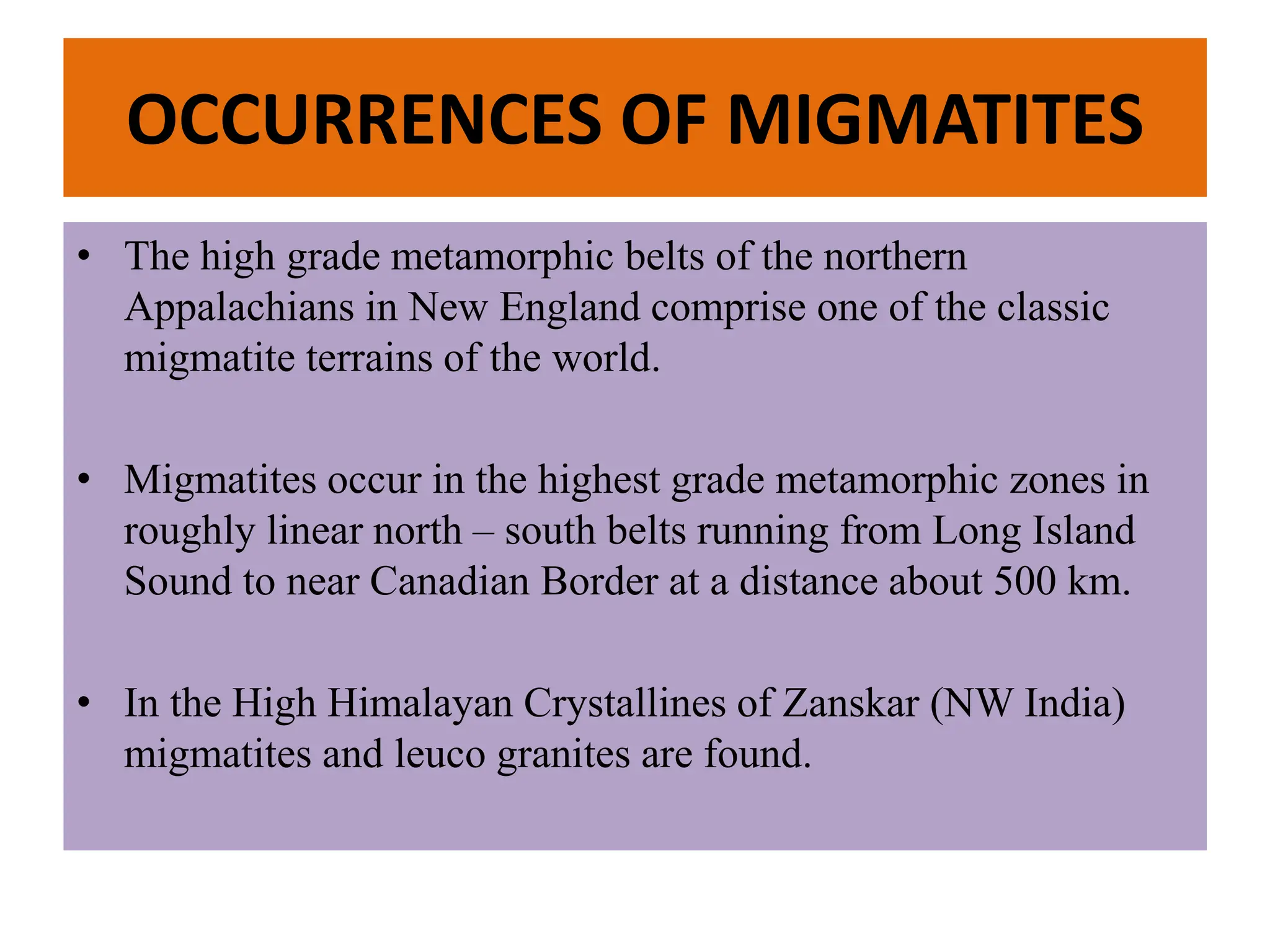 OCCURRENCES OF MIGMATITES

• The high grade metamorphic belts of the northern Appalachians in New England comprise one of the classic migmatite terrains of the world.

• Migmatites occur in the highest grade metamorphic zones in roughly linear north – south belts running from Long Island Sound to near Canadian Border at a distance about 500 km.

• In the High Himalayan Crystallines of Zanskar (NW India) migmatites and leuco granites are found.